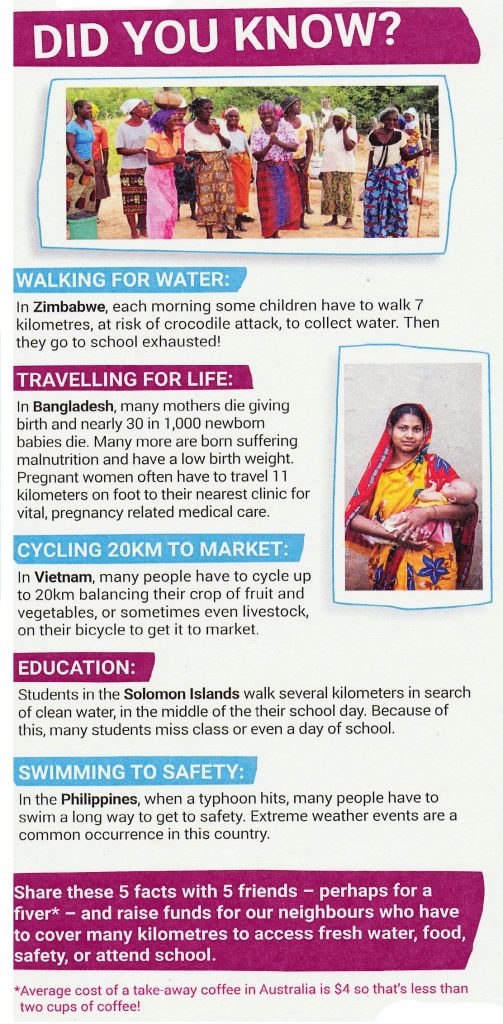 DID YOU KNOW?

WALKING FOR WATER:

In **Zimbabwe**, each morning some children have to walk 7 kilometres, at risk of crocodile attack, to collect water. Then they go to school exhausted!

TRAVELLING FOR LIFE:

In **Bangladesh**, many mothers die giving birth and nearly 30 in 1,000 newborn babies die. Many more are born suffering malnutrition and have a low birth weight. Pregnant women often have to travel 11 kilometers on foot to their nearest clinic for vital, pregnancy related medical care.

CYCLING 20KM TO MARKET:

In **Vietnam**, many people have to cycle up to 20km balancing their crop of fruit and vegetables, or sometimes even livestock, on their bicycle to get it to market.

EDUCATION:

Students in the **Solomon Islands** walk several kilometers in search of clean water, in the middle of the their school day. Because of this, many students miss class or even a day of school.

SWIMMING TO SAFETY:

In the **Philippines**, when a typhoon hits, many people have to swim a long way to get to safety. Extreme weather events are a common occurrence in this country.

Share these 5 facts with 5 friends – perhaps for a fiver* – and raise funds for our neighbours who have to cover many kilometres to access fresh water, food, safety, or attend school.

*Average cost of a take-away coffee in Australia is $4 so that's less than two cups of coffee!